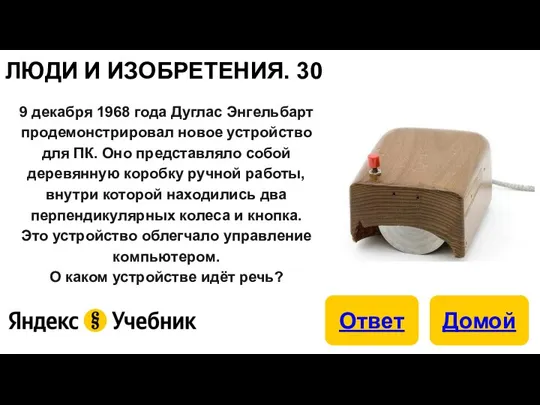 ЛЮДИ И ИЗОБРЕТЕНИЯ. 30

9 декабря 1968 года Дуглас Энгельбарт продемонстрировал новое устройство для ПК. Оно представляло собой деревянную коробку ручной работы, внутри которой находились два перпендикулярных колеса и кнопка. Это устройство облегчало управление компьютером.
О каком устройстве идёт речь?

Яндекс § Учебник

Ответ

Домой